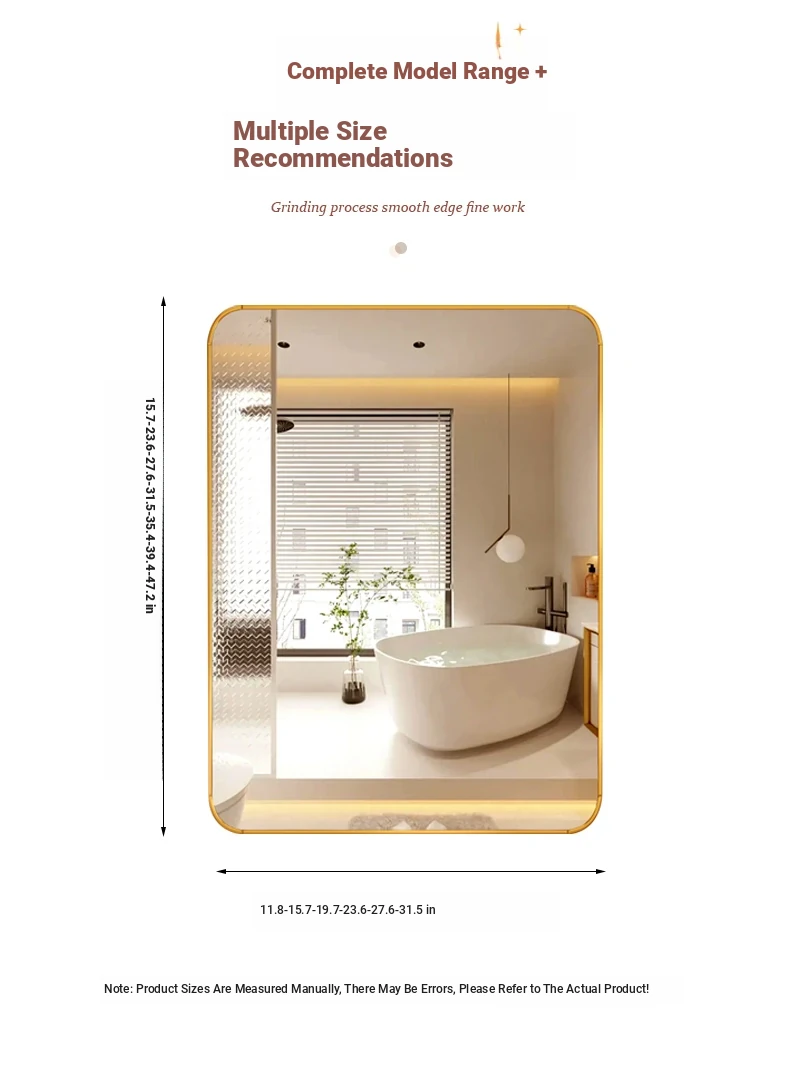 Complete Model Range +

Multiple Size Recommendations

Grinding process smooth edge fine work

15.7-23.6-27.6-31.5-35.4-39.4-47.2 in

11.8-15.7-19.7-23.6-27.6-31.5 in

Note: Product Sizes Are Measured Manually, There May Be Errors, Please Refer to The Actual Product!